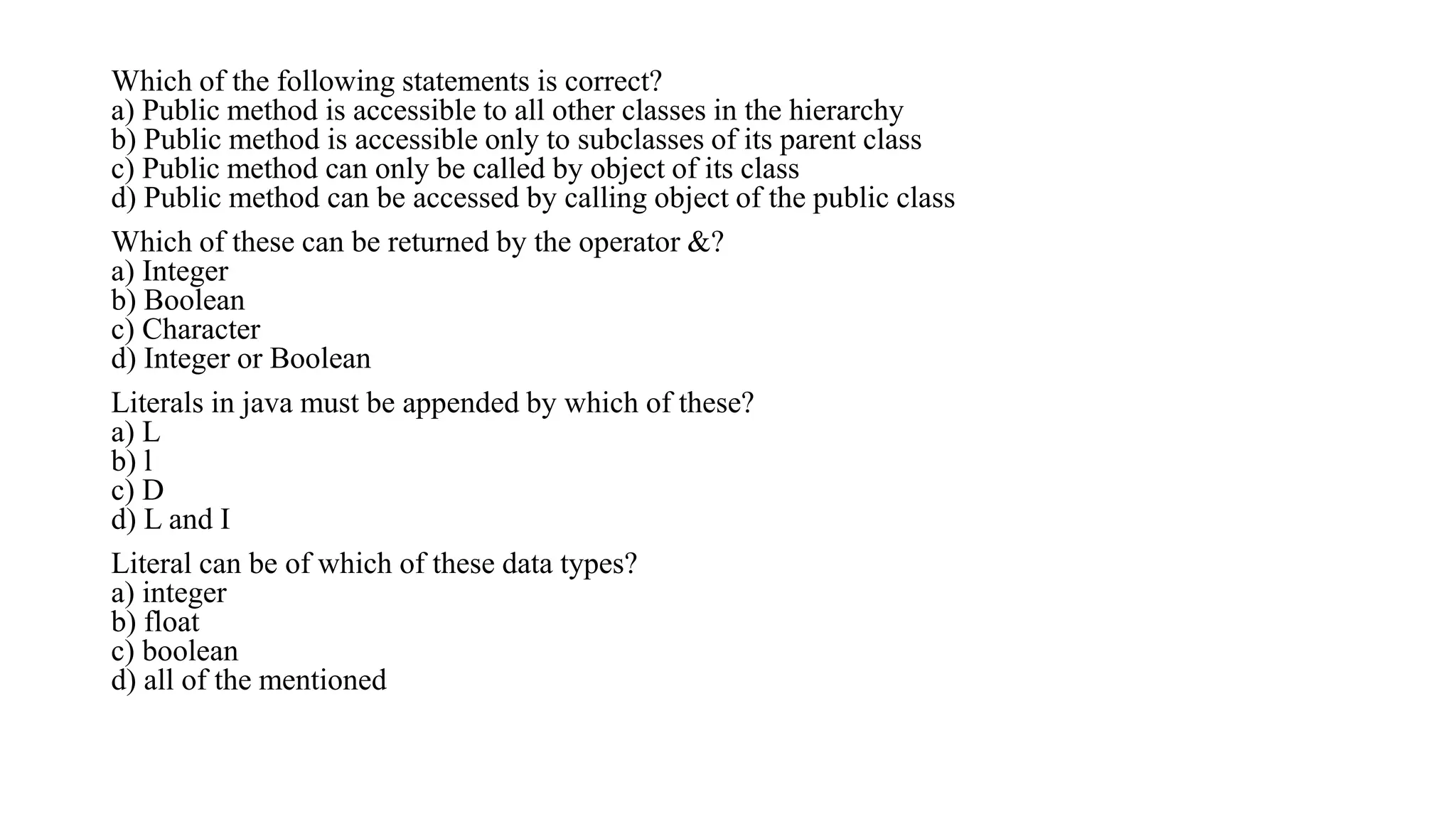 Which of the following statements is correct?
a) Public method is accessible to all other classes in the hierarchy
b) Public method is accessible only to subclasses of its parent class
c) Public method can only be called by object of its class
d) Public method can be accessed by calling object of the public class

Which of these can be returned by the operator &?
a) Integer
b) Boolean
c) Character
d) Integer or Boolean

Literals in java must be appended by which of these?
a) L
b) l
c) D
d) L and I

Literal can be of which of these data types?
a) integer
b) float
c) boolean
d) all of the mentioned